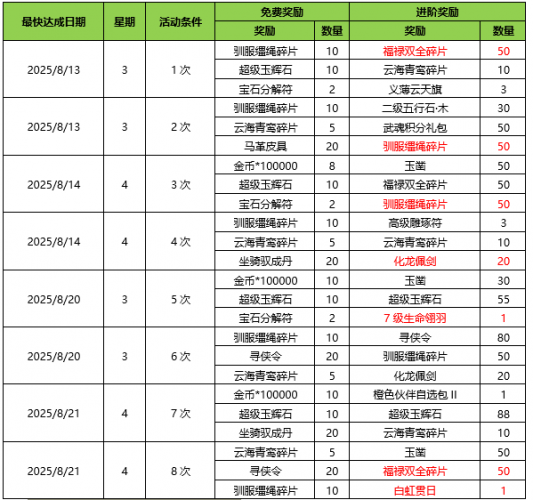 | 最快达成日期 | 星期 | 活动条件 | 免费奖励 |  | 进阶奖励 |  |
|---|---|---|---|---|---|---|
|  |  |  | 奖励 | 数量 | 奖励 | 数量 |
| 2025/8/13 | 3 | 1次 | 驯服缰绳碎片 | 10 | 福禄双全碎片 | 50 |
|  |  |  | 超级玉辉石 | 10 | 云海青鸾碎片 | 10 |
|  |  |  | 宝石分解符 | 2 | 义薄云天旗 | 3 |
| 2025/8/13 | 3 | 2次 | 驯服缰绳碎片 | 10 | 二级五行石·木 | 30 |
|  |  |  | 云海青鸾碎片 | 5 | 武魂积分礼包 | 50 |
|  |  |  | 马革皮具 | 20 | 驯服缰绳碎片 | 50 |
| 2025/8/14 | 4 | 3次 | 金币*100000 | 8 | 玉凿 | 50 |
|  |  |  | 超级玉辉石 | 10 | 福禄双全碎片 | 50 |
|  |  |  | 宝石分解符 | 2 | 驯服缰绳碎片 | 50 |
| 2025/8/14 | 4 | 4次 | 驯服缰绳碎片 | 10 | 高级雕琢符 | 3 |
|  |  |  | 云海青鸾碎片 | 5 | 云海青鸾碎片 | 10 |
|  |  |  | 坐骑驭成丹 | 20 | 化龙佩剑 | 20 |
| 2025/8/20 | 3 | 5次 | 金币*100000 | 10 | 玉凿 | 30 |
|  |  |  | 超级玉辉石 | 10 | 超级玉辉石 | 55 |
|  |  |  | 宝石分解符 | 2 | 7级生命翎羽 | 1 |
| 2025/8/20 | 3 | 6次 | 驯服缰绳碎片 | 10 | 寻侠令 | 80 |
|  |  |  | 寻侠令 | 20 | 驯服缰绳碎片 | 50 |
|  |  |  | 云海青鸾碎片 | 5 | 化龙佩剑 | 20 |
| 2025/8/21 | 4 | 7次 | 金币*100000 | 10 | 橙色伙伴自选包 II | 1 |
|  |  |  | 超级玉辉石 | 10 | 超级玉辉石 | 88 |
|  |  |  | 坐骑驭成丹 | 20 | 云海青鸾碎片 | 10 |
| 2025/8/21 | 4 | 8次 | 云海青鸾碎片 | 5 | 玉凿 | 50 |
|  |  |  | 寻侠令 | 20 | 福禄双全碎片 | 50 |
|  |  |  | 驯服缰绳碎片 | 10 | 白虹贯日 | 1 |